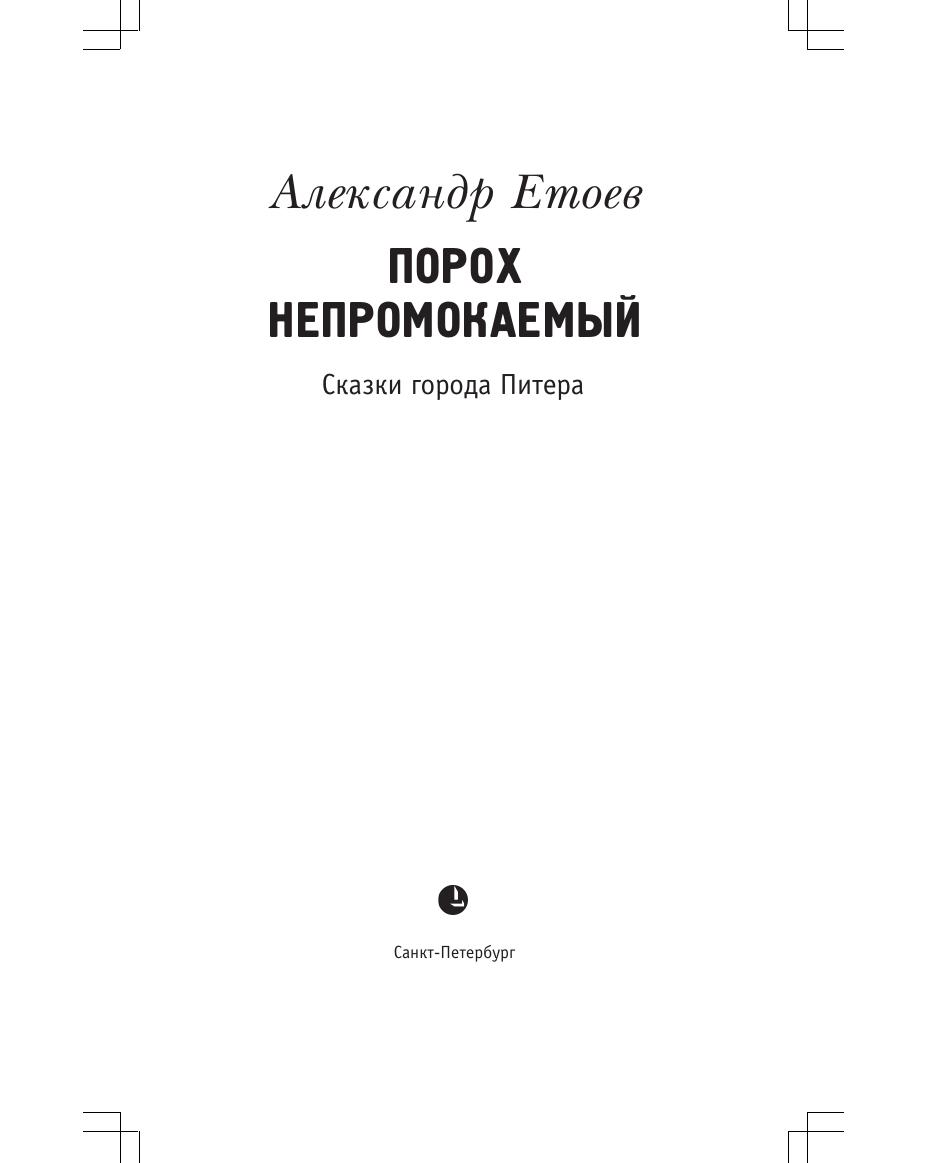 Александр Етоев

ПОРОХ
НЕПРОМОКАЕМЫЙ

Сказки города Питера

Санкт-Петербург